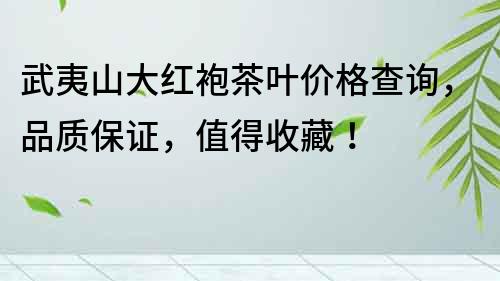 武夷山大红袍茶叶价格查询，品质保证，值得收藏！